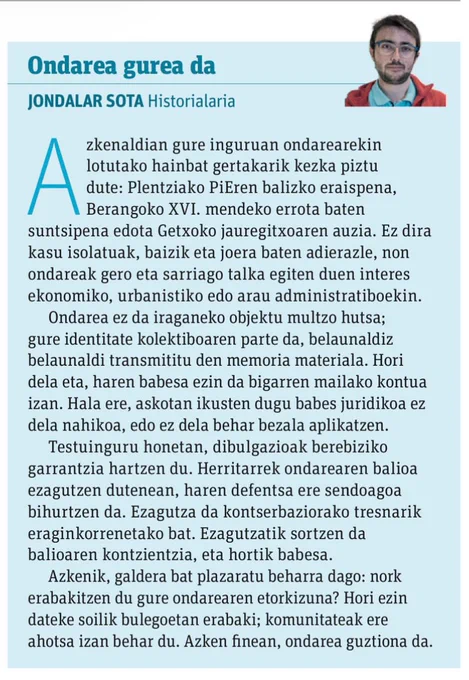 Ondarea gurea da

JONDALAR SOTA Historialaria

Azkenaldian gure inguruan ondarearekin lotutako hainbat gertakarik kezka piztu dute: Plentziako PiEren balizko eraispena, Berangoko XVI. mendeko errota baten suntsipena edota Getxoko jauregitxoaren auzia. Ez dira kasu isolatuak, baizik eta joera baten adierazle, non ondareak gero eta sarriago talka egiten duen interes ekonomiko, urbanistiko edo arau administratiboekin.

Ondarea ez da iraganeko objektu multzo hutsa; gure identitate kolektiboaren parte da, belaunaldiz belaunaldi transmititu den memoria materiala. Hori dela eta, haren babesa ezin da bigarren mailako kontua izan. Hala ere, askotan ikusten dugu babes juridikoa ez dela nahikoa, edo ez dela behar bezala aplikatzen.

Testuinguru honetan, dibulgazioak berebiziko garrantzia hartzen du. Herritarrek ondarearen balioa ezagutzen dutenean, haren defentsa ere sendoagoa bihurtzen da. Ezagutza da kontserbaziorako tresnarik eraginkorrenetako bat. Ezagutzatik sortzen da balioaren kontzientzia, eta hortik babesa.

Azkenik, galdera bat plazaratu beharra dago: nork erabakitzen du gure ondarearen etorkizuna? Hori ezin dateke soilik bulegoetan erabaki; komunitateak ere ahotsa izan behar du. Azken finean, ondarea guztiona da.